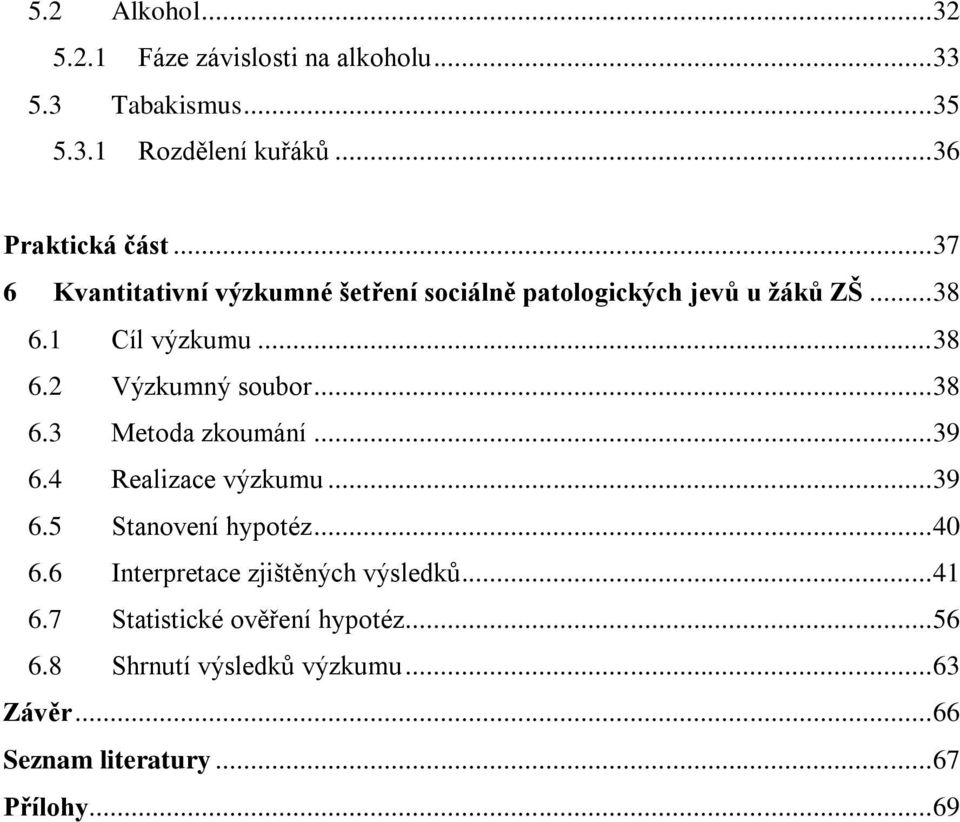 5.2 Alkohol...32
5.2.1 Fáze závislosti na alkoholu...33
5.3 Tabakismus...35
5.3.1 Rozdělení kuřáků...36

Praktická část...37
6 Kvantitativní výzkumné šetření sociálně patologických jevů u žáků ZŠ...38
6.1 Cíl výzkumu...38
6.2 Výzkumný soubor...38
6.3 Metoda zkoumání...39
6.4 Realizace výzkumu...39
6.5 Stanovení hypotéz...40
6.6 Interpretace zjištěných výsledků...41
6.7 Statistické ověření hypotéz...56
6.8 Shrnutí výsledků výzkumu...63
Závěr...66
Seznam literatury...67
Přílohy...69